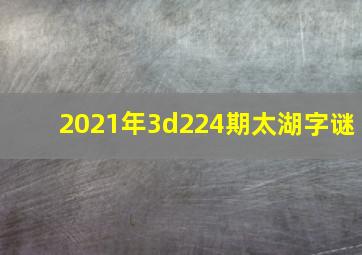 2021年3d224期太湖字谜